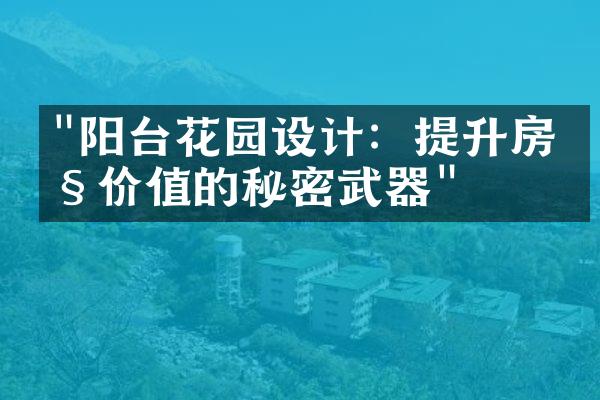 "阳台花园设计：提升房§价值的秘密武器"